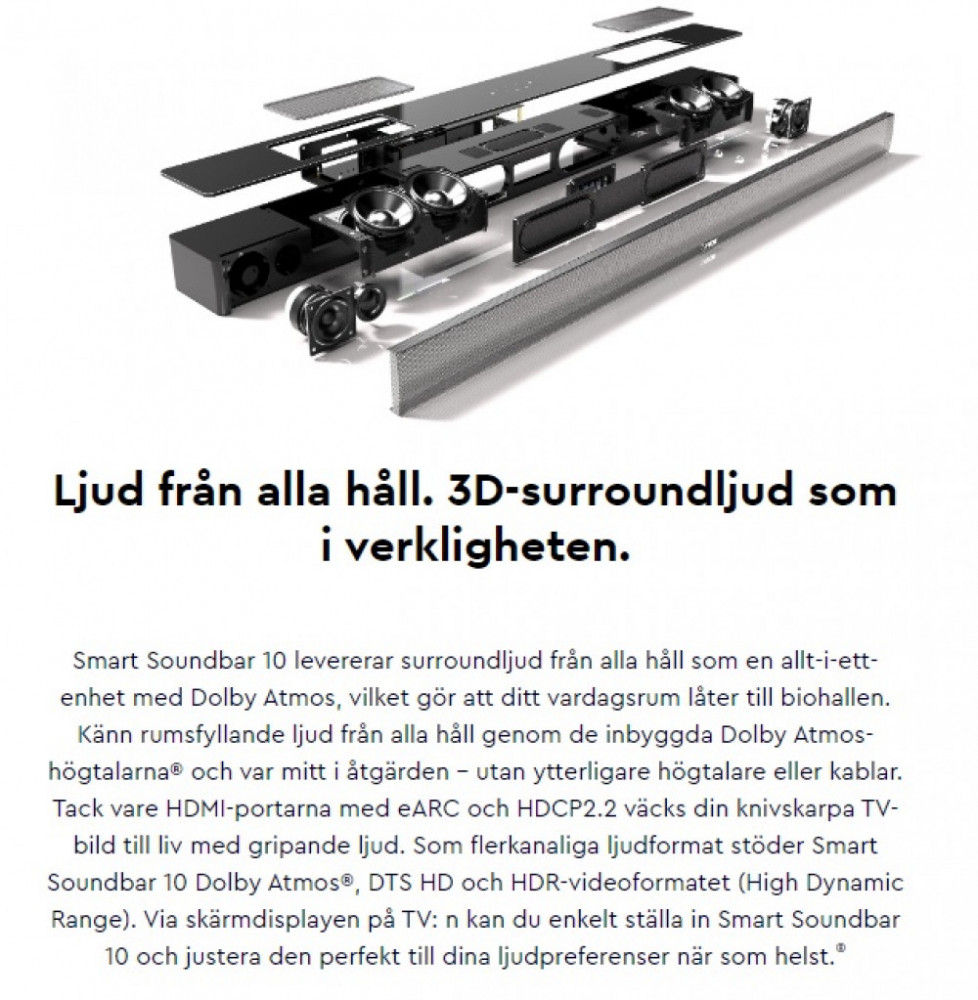 Ljud från alla håll. 3D-surroundljud som i verkligheten.

Smart Soundbar 10 levererar surroundljud från alla håll som en allt-i-ett-enhet med Dolby Atmos, vilket gör att ditt vardagsrum låter till biohallen. Känn rumsfyllande ljud från alla håll genom de inbyggda Dolby Atmos-högtalarna® och var mitt i åtgärden – utan ytterligare högtalare eller kablar. Tack vare HDMI-portarna med eARC och HDCP2.2 väcks din knivskarpa TV-bild till liv med gripande ljud. Som flerkanaliga ljudformat stöder Smart Soundbar 10 Dolby Atmos®, DTS HD och HDR-videoformatet (High Dynamic Range). Via skärmdisplayen på TV: n kan du enkelt ställa in Smart Soundbar 10 och justera den perfekt till dina ljudpreferenser när som helst.®